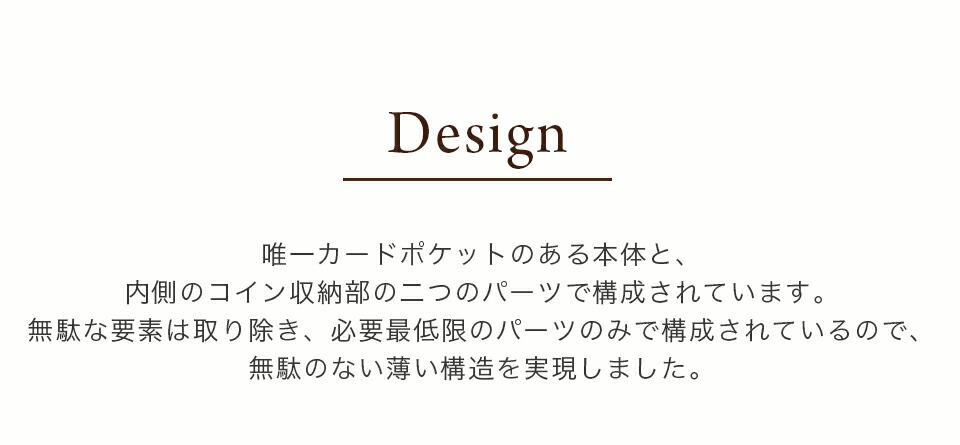 Design

唯一カードポケットのある本体と、
内側のコイン収納部の二つのパーツで構成されています。
無駄な要素は取り除き、必要最低限のパーツのみで構成されているので、
無駄のない薄い構造を実現しました。